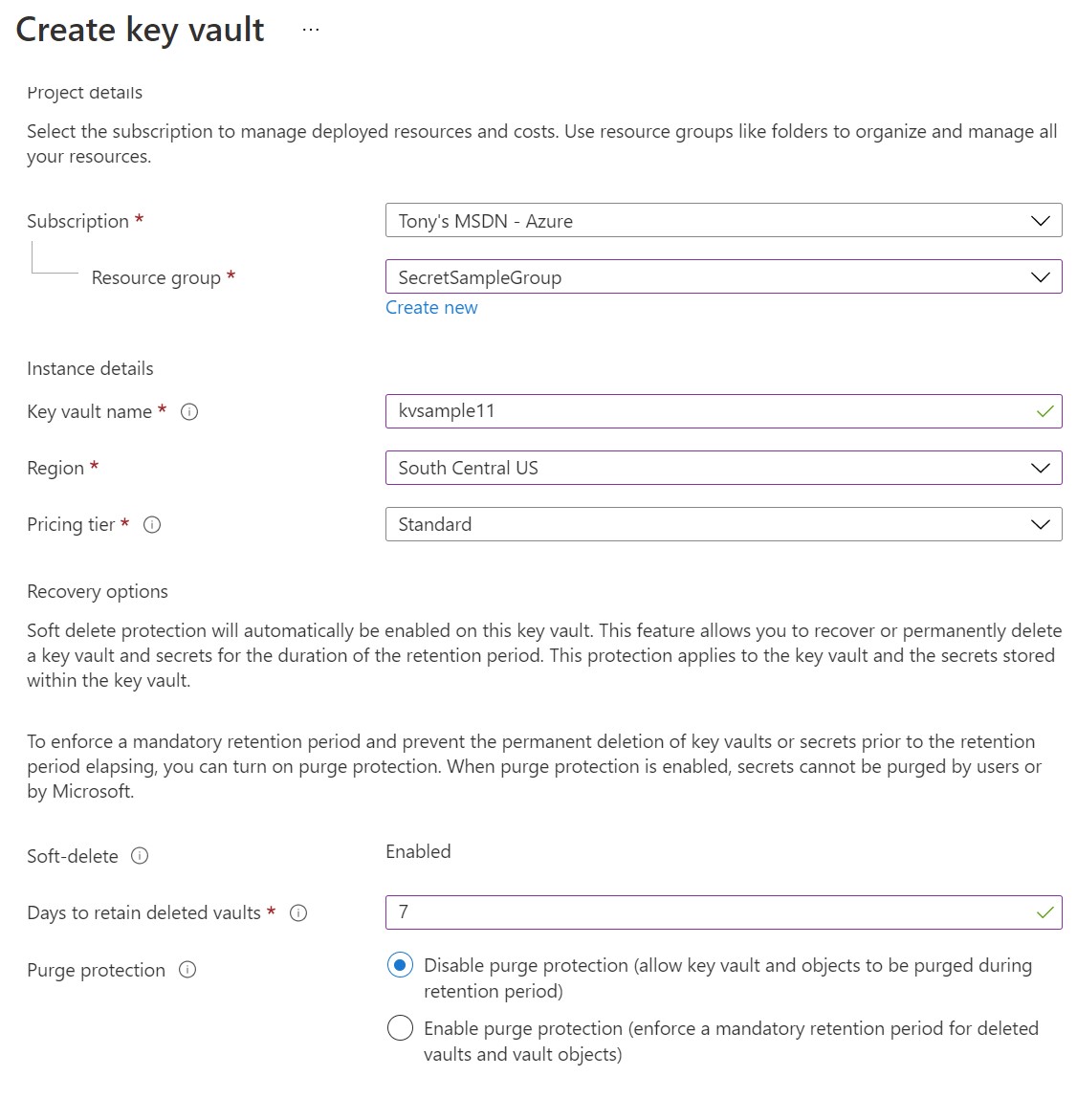 Create key vault ...

Project details

Select the subscription to manage deployed resources and costs. Use resource groups like folders to organize and manage all your resources.

Subscription *
Tony's MSDN - Azure

Resource group *
SecretSampleGroup
Create new

Instance details

Key vault name *
kvsample11

Region *
South Central US

Pricing tier *
Standard

Recovery options

Soft delete protection will automatically be enabled on this key vault. This feature allows you to recover or permanently delete a key vault and secrets for the duration of the retention period. This protection applies to the key vault and the secrets stored within the key vault.

To enforce a mandatory retention period and prevent the permanent deletion of key vaults or secrets prior to the retention period elapsing, you can turn on purge protection. When purge protection is enabled, secrets cannot be purged by users or by Microsoft.

Soft-delete
Enabled

Days to retain deleted vaults *
7

Purge protection
Disable purge protection (allow key vault and objects to be purged during retention period)
Enable purge protection (enforce a mandatory retention period for deleted vaults and vault objects)